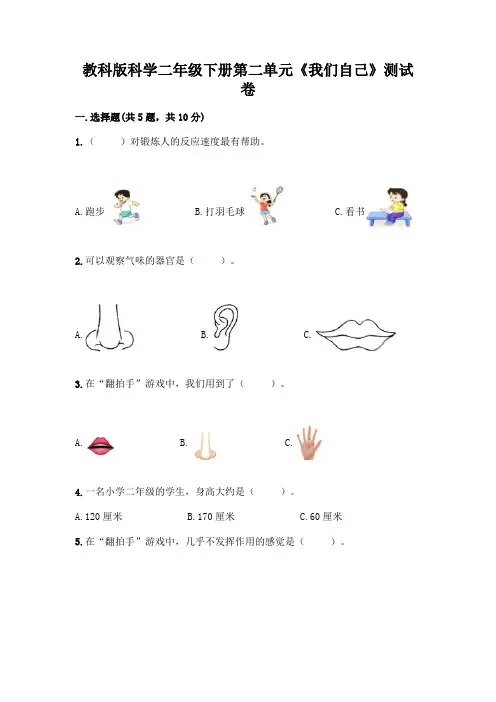 教科版科学二年级下册第二单元《我们自己》测试卷

一.选择题(共5题，共10分)

1.（ ）对锻炼人的反应速度最有帮助。

A.跑步 B.打羽毛球 C.看书

2.可以观察气味的器官是（ ）。

A. B. C.

3.在“翻拍手”游戏中，我们用到了（ ）。

A. B. C.

4.一名小学二年级的学生，身高大约是（ ）。

A.120厘米 B.170厘米 C.60厘米

5.在“翻拍手”游戏中，几乎不发挥作用的感觉是（ ）。